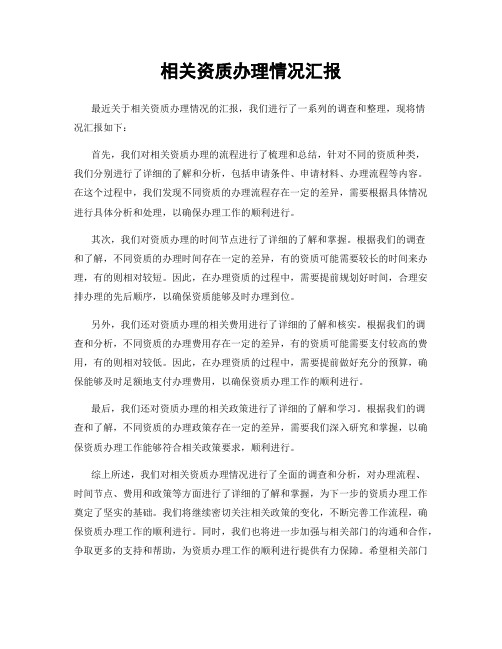 相关资质办理情况汇报

最近关于相关资质办理情况的汇报，我们进行了一系列的调查和整理，现将情况汇报如下：

首先，我们对相关资质办理的流程进行了梳理和总结，针对不同的资质种类，我们分别进行了详细的了解和分析，包括申请条件、申请材料、办理流程等内容。在这个过程中，我们发现不同资质的办理流程存在一定的差异，需要根据具体情况进行具体分析和处理，以确保办理工作的顺利进行。

其次，我们对资质办理的时间节点进行了详细的了解和掌握。根据我们的调查和了解，不同资质的办理时间存在一定的差异，有的资质可能需要较长的时间来办理，有的则相对较短。因此，在办理资质的过程中，需要提前规划好时间，合理安排办理的先后顺序，以确保资质能够及时办理到位。

另外，我们还对资质办理的相关费用进行了详细的了解和核实。根据我们的调查和分析，不同资质的办理费用存在一定的差异，有的资质可能需要支付较高的费用，有的则相对较低。因此，在办理资质的过程中，需要提前做好充分的预算，确保能够及时足额地支付办理费用，以确保资质办理工作的顺利进行。

最后，我们还对资质办理的相关政策进行了详细的了解和学习。根据我们的调查和了解，不同资质的办理政策存在一定的差异，需要我们深入研究和掌握，以确保资质办理工作能够符合相关政策要求，顺利进行。

综上所述，我们对相关资质办理情况进行了全面的调查和分析，对办理流程、时间节点、费用和政策等方面进行了详细的了解和掌握，为下一步的资质办理工作奠定了坚实的基础。我们将继续密切关注相关政策的变化，不断完善工作流程，确保资质办理工作的顺利进行。同时，我们也将进一步加强与相关部门的沟通和合作，争取更多的支持和帮助，为资质办理工作的顺利进行提供有力保障。希望相关部门